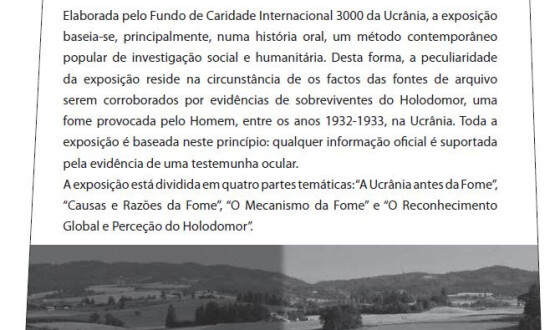 Elaborada pelo Fundo de Caridade Internacional 3000 da Ucrânia, a exposição baseia-se, principalmente, numa história oral, um método contemporâneo popular de investigação social e humanitária. Desta forma, a peculiaridade da exposição reside na circunstância de os factos das fontes de arquivo serem corroborados por evidências de sobreviventes do Holodomor, uma fome provocada pelo Homem, entre os anos 1932-1933, na Ucrânia. Toda a exposição é baseada neste princípio: qualquer informação oficial é suportada pela evidência de uma testemunha ocular.
A exposição está dividida em quatro partes temáticas: "A Ucrânia antes da Fome", "Causas e Razões da Fome", "O Mecanismo da Fome" e "O Reconhecimento Global e Perceção do Holodomor".